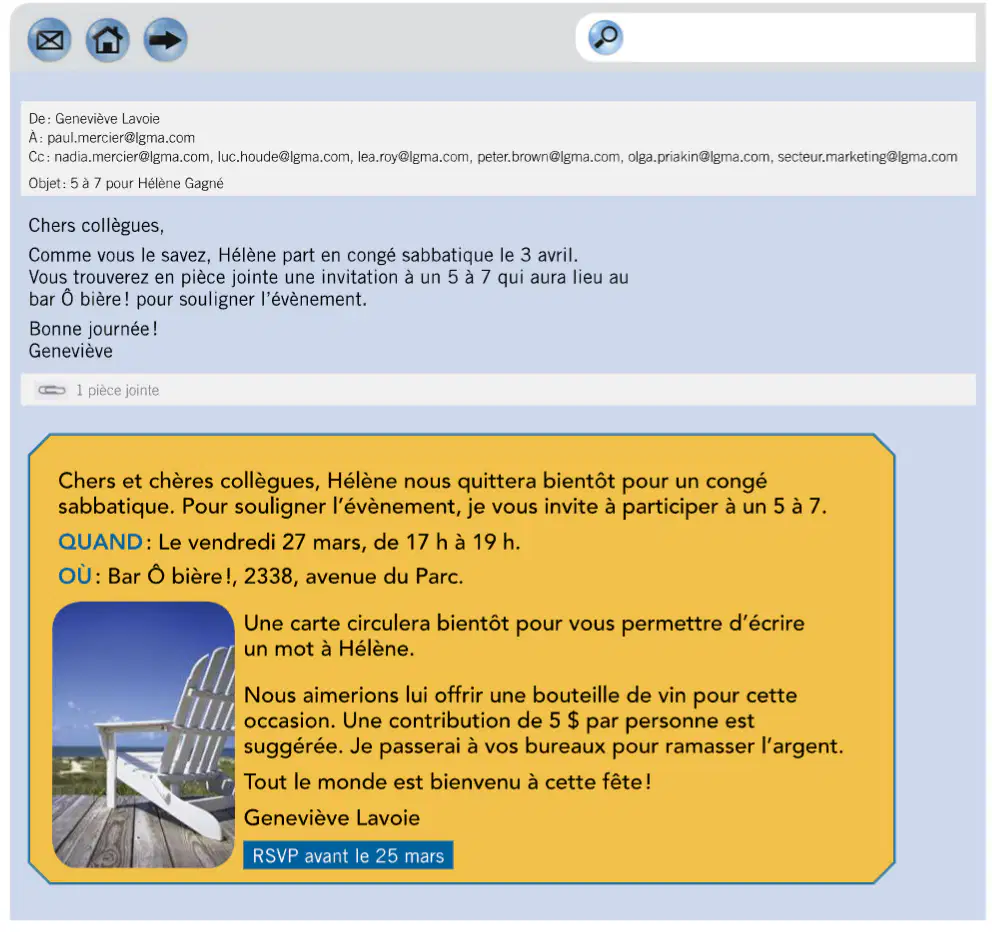 De : Geneviève Lavoie
À : paul.mercier@lgma.com
Cc : nadia.mercier@lgma.com, luc.houde@lgma.com, lea.roy@lgma.com, peter.brown@lgma.com, olga.priakin@lgma.com, secteur.marketing@lgma.com
Objet : 5 à 7 pour Hélène Gagné

Chers collègues,

Comme vous le savez, Hélène part en congé sabbatique le 3 avril. Vous trouverez en pièce jointe une invitation à un 5 à 7 qui aura lieu au bar Ô bière ! pour souligner l'évènement.

Bonne journée !
Geneviève

1 pièce jointe

Chers et chères collègues, Hélène nous quittera bientôt pour un congé sabbatique. Pour souligner l'évènement, je vous invite à participer à un 5 à 7.

QUAND : Le vendredi 27 mars, de 17 h à 19 h.

OÙ : Bar Ô bière !, 2338, avenue du Parc.

Une carte circulera bientôt pour vous permettre d'écrire un mot à Hélène.

Nous aimerions lui offrir une bouteille de vin pour cette occasion. Une contribution de 5 $ par personne est suggérée. Je passerai à vos bureaux pour ramasser l'argent.

Tout le monde est bienvenu à cette fête !

Geneviève Lavoie

RSVP avant le 25 mars